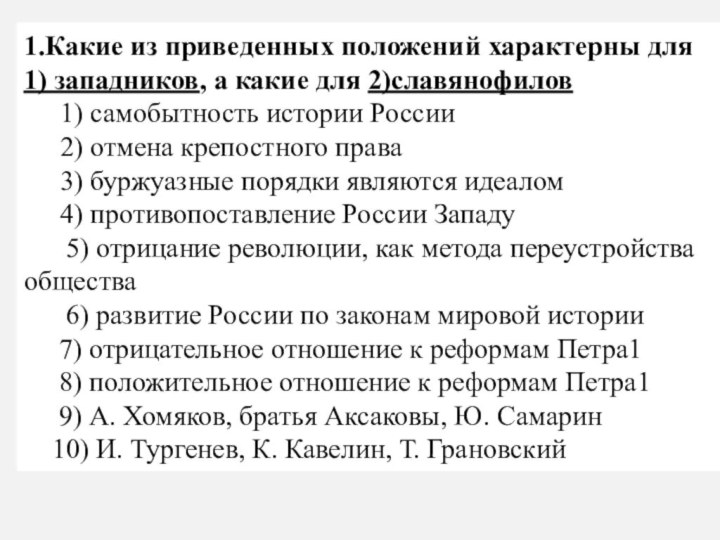 1.Какие из приведенных положений характерны для 1) западников, а какие для 2)славянофилов

1) самобытность истории России

2) отмена крепостного права

3) буржуазные порядки являются идеалом

4) противопоставление России Западу

5) отрицание революции, как метода переустройства общества

6) развитие России по законам мировой истории

7) отрицательное отношение к реформам Петра1

8) положительное отношение к реформам Петра1

9) А. Хомяков, братья Аксаковы, Ю. Самарин

10) И. Тургенев, К. Кавелин, Т. Грановский